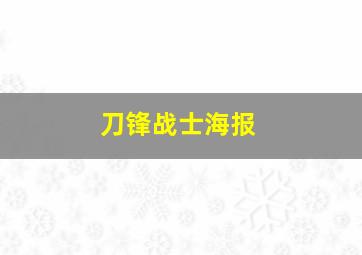 刀锋战士海报